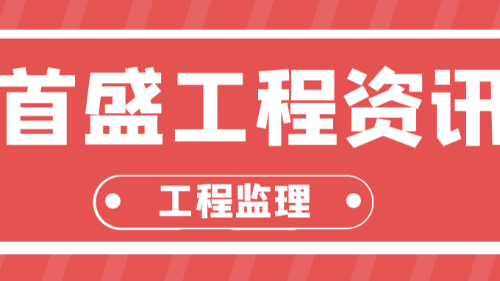 首盛工程资讯

工程监理